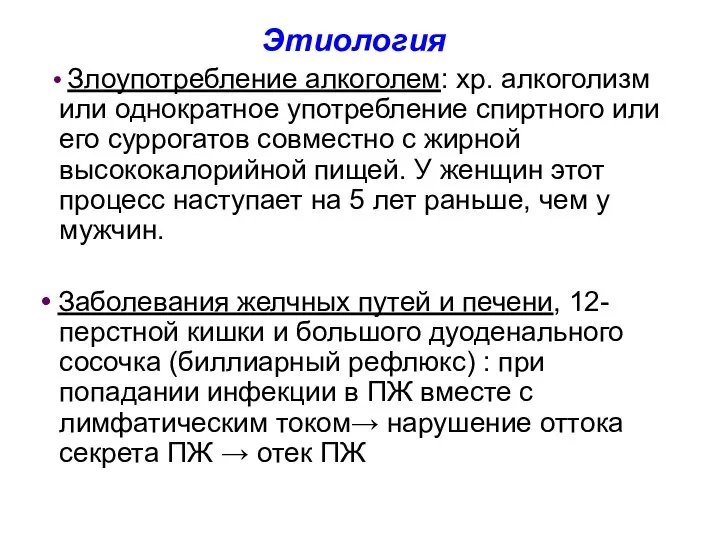 Этиология

• Злоупотребление алкоголем: хр. алкоголизм или однократное употребление спиртного или его суррогатов совместно с жирной высококалорийной пищей. У женщин этот процесс наступает на 5 лет раньше, чем у мужчин.

• Заболевания желчных путей и печени, 12-перстной кишки и большого дуоденального сосочка (биллиарный рефлюкс) : при попадании инфекции в ПЖ вместе с лимфатическим током→ нарушение оттока секрета ПЖ → отек ПЖ